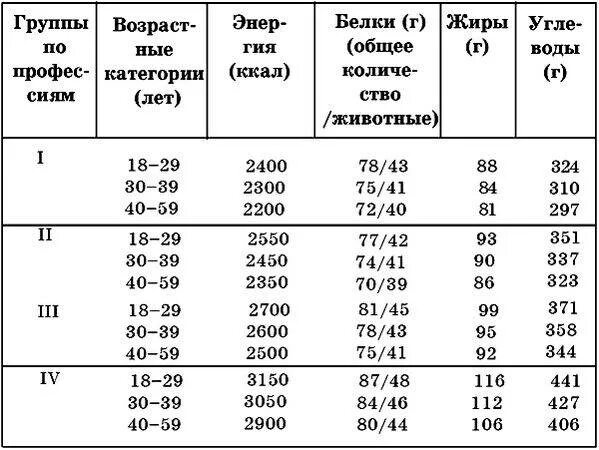 | Группы по профессиям | Возрастные категории (лет) | Энергия (ккал) | Белки (г) (общее количество /животные) | Жиры (г) | Углеводы (г) |
|---|---|---|---|---|---|
| I | 18–29 | 2400 | 78/43 | 88 | 324 |
| | 30–39 | 2300 | 75/41 | 84 | 310 |
| | 40–59 | 2200 | 72/40 | 81 | 297 |
| II | 18–29 | 2550 | 77/42 | 93 | 351 |
| | 30–39 | 2450 | 74/41 | 90 | 337 |
| | 40–59 | 2350 | 70/39 | 86 | 323 |
| III | 18–29 | 2700 | 81/45 | 99 | 371 |
| | 30–39 | 2600 | 78/43 | 95 | 358 |
| | 40–59 | 2500 | 75/41 | 92 | 344 |
| IV | 18–29 | 3150 | 87/48 | 116 | 441 |
| | 30–39 | 3050 | 84/46 | 112 | 427 |
| | 40–59 | 2900 | 80/44 | 106 | 406 |